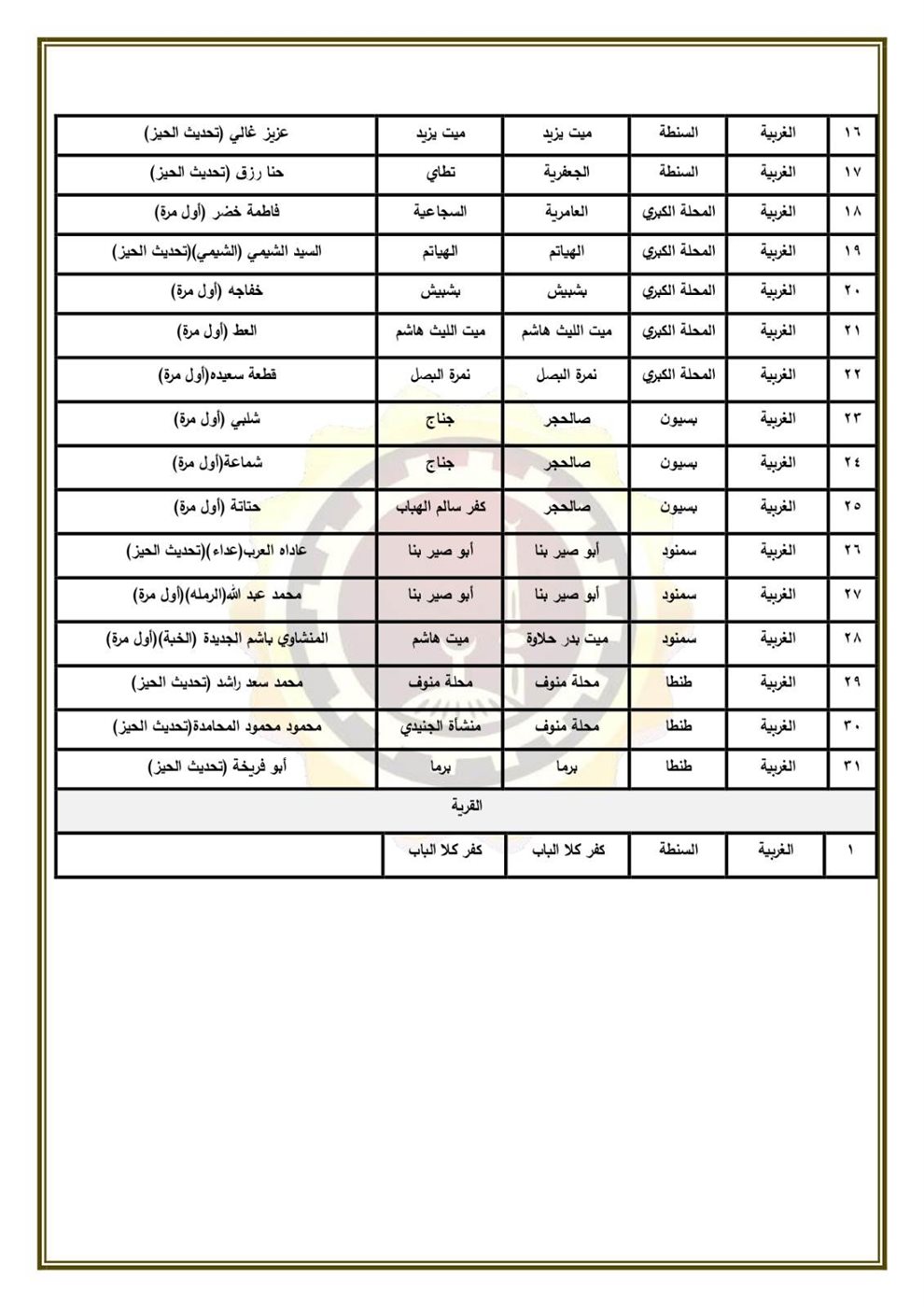 | ١٦ | الغربية | السنطة | ميت يزيد | ميت يزيد | عزيز غالي (تحديث الحيز) |
|---|---|---|---|---|---|
| ١٧ | الغربية | السنطة | الجعفرية | تطاي | حنا رزق (تحديث الحيز) |
| ١٨ | الغربية | المحلة الكبري | العامرية | السجاعية | فاطمة خضر (أول مرة) |
| ١٩ | الغربية | المحلة الكبري | الهياتم | الهياتم | السيد الشيمي (الشيمي)(تحديث الحيز) |
| ٢٠ | الغربية | المحلة الكبري | بشبيش | بشبيش | خفاجه (أول مرة) |
| ٢١ | الغربية | المحلة الكبري | ميت الليث هاشم | ميت الليث هاشم | العط (أول مرة) |
| ٢٢ | الغربية | المحلة الكبري | نمرة البصل | نمرة البصل | قطعة سعيده(أول مرة) |
| ٢٣ | الغربية | بسيون | صالحجر | جناج | شلبي (أول مرة) |
| ٢٤ | الغربية | بسيون | صالحجر | جناج | شماعة(أول مرة) |
| ٢٥ | الغربية | بسيون | صالحجر | كفر سالم الهباب | حتاتة (أول مرة) |
| ٢٦ | الغربية | سمنود | أبو صير بنا | أبو صير بنا | عاداه العرب(عداء)(تحديث الحيز) |
| ٢٧ | الغربية | سمنود | أبو صير بنا | أبو صير بنا | محمد عبد الله(الرمله)(أول مرة) |
| ٢٨ | الغربية | سمنود | ميت بدر حلاوة | ميت هاشم | المنشاوي باشم الجديدة (الخبة)(أول مرة) |
| ٢٩ | الغربية | طنطا | محلة منوف | محلة منوف | محمد سعد راشد (تحديث الحيز) |
| ٣٠ | الغربية | طنطا | محلة منوف | منشأة الجنيدي | محمود محمود المحامدة(تحديث الحيز) |
| ٣١ | الغربية | طنطا | برما | برما | أبو فريخة (تحديث الحيز) |
| القرية | | | | | |
| ١ | الغربية | السنطة | كفر كلا الباب | كفر كلا الباب | |